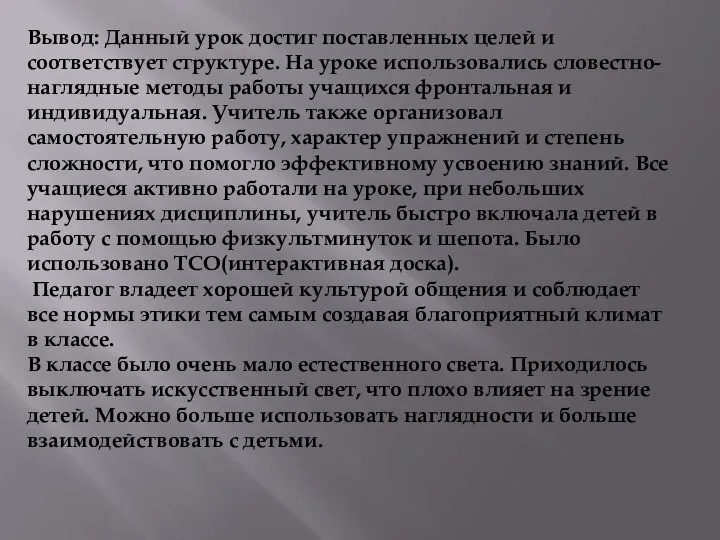 Вывод: Данный урок достиг поставленных целей и соответствует структуре. На уроке использовались словестно-наглядные методы работы учащихся фронтальная и индивидуальная. Учитель также организовал самостоятельную работу, характер упражнений и степень сложности, что помогло эффективному усвоению знаний. Все учащиеся активно работали на уроке, при небольших нарушениях дисциплины, учитель быстро включала детей в работу с помощью физкультминуток и шепота. Было использовано ТСО(интерактивная доска).

Педагог владеет хорошей культурой общения и соблюдает все нормы этики тем самым создавая благоприятный климат в классе.

В классе было очень мало естественного света. Приходилось выключать искусственный свет, что плохо влияет на зрение детей. Можно больше использовать наглядности и больше взаимодействовать с детьми.